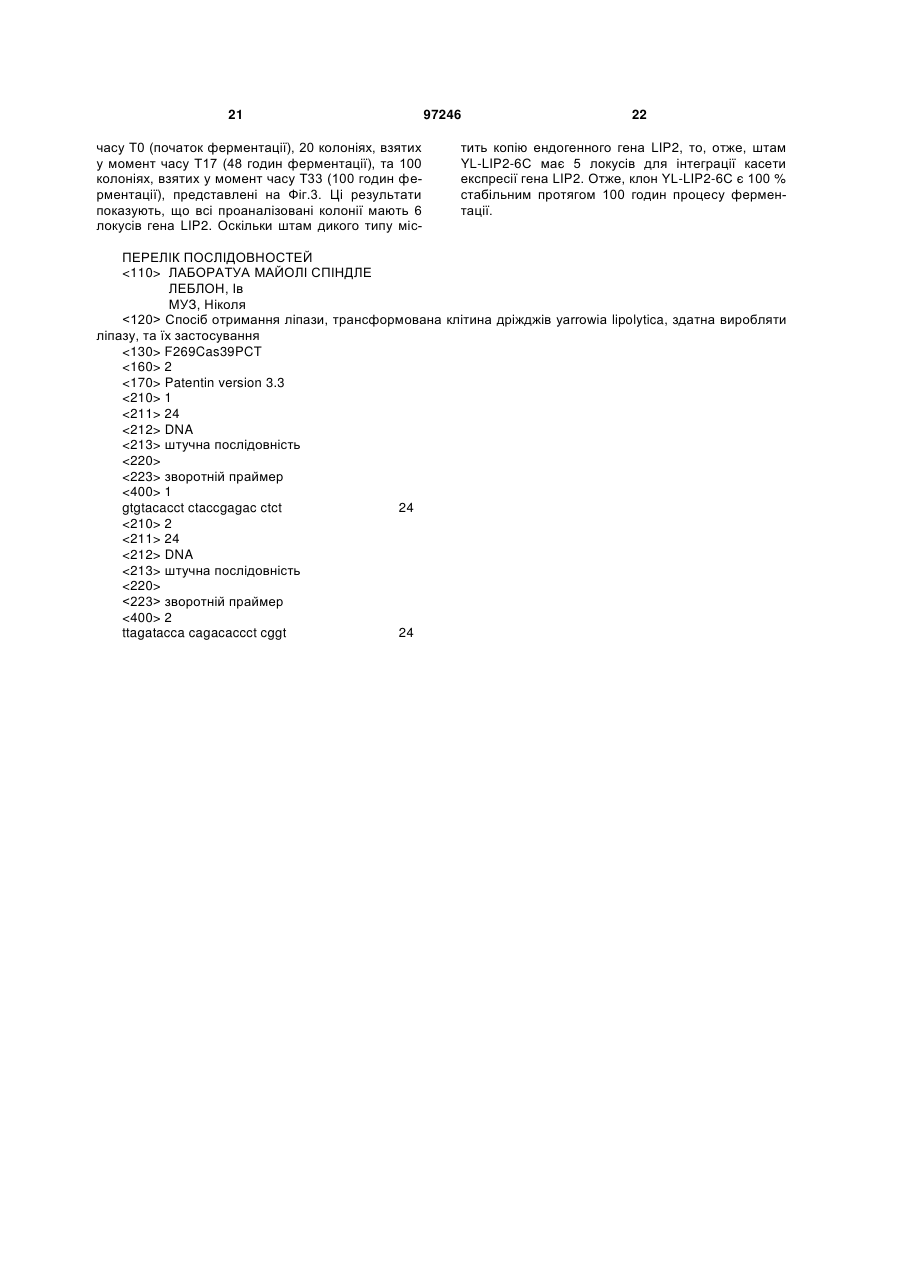 21 97246 22

часу T0 (початок ферментації), 20 колоніях, взятих у момент часу T17 (48 годин ферментації), та 100 колоніях, взятих у момент часу T33 (100 годин ферментації), представлені на Фіг.3. Ці результати показують, що всі проаналізовані колонії мають 6 локусів гена LIP2. Оскільки штам дикого типу містить копію ендогенного гена LIP2, то, отже, штам YL-LIP2-6C має 5 локусів для інтеграції касети експресії гена LIP2. Отже, клон YL-LIP2-6C є 100 % стабільним протягом 100 годин процесу ферментації.

ПЕРЕЛІК ПОСЛІДОВНОСТЕЙ
<110> ЛАБОРАТУА МАЙОЛІ СПІНДЛЕ
ЛЕБЛОН, Ів
МУЗ, Ніколя
<120> Спосіб отримання ліпази, трансформована клітина дріжджів yarrowia lipolytica, здатна виробляти ліпазу, та їх застосування
<130> F269Cas39PCT
<160> 2
<170> Patentin version 3.3
<210> 1
<211> 24
<212> DNA
<213> штучна послідовність
<220>
<223> зворотній праймер
<400> 1
gtgtacacct ctaccgagac ctct 24
<210> 2
<211> 24
<212> DNA
<213> штучна послідовність
<220>
<223> зворотній праймер
<400> 2
ttagatacca cagacaccct cggt 24